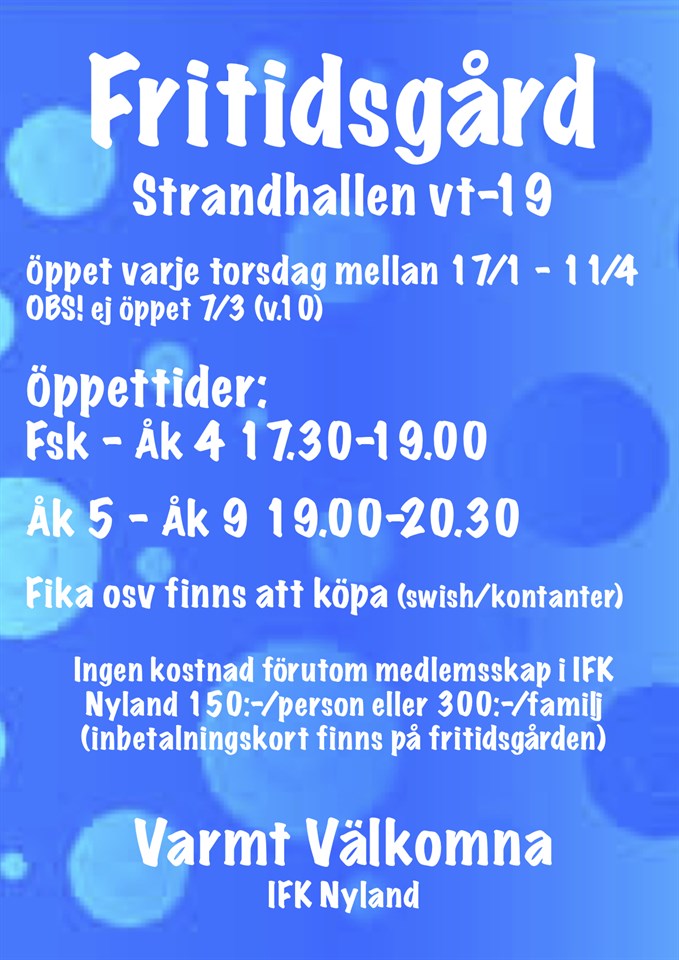 Fritidsgård
Strandhallen vt-19

Öppet varje torsdag mellan 17/1 - 11/4
OBS! ej öppet 7/3 (v.10)

Öppettider:
Fsk - Åk 4 17.30-19.00

Åk 5 - Åk 9 19.00-20.30

Fika osv finns att köpa (swish/kontanter)

Ingen kostnad förutom medlemsskap i IFK Nyland 150:-/person eller 300:-/familj (inbetalningskort finns på fritidsgården)

Varmt Välkomna
IFK Nyland